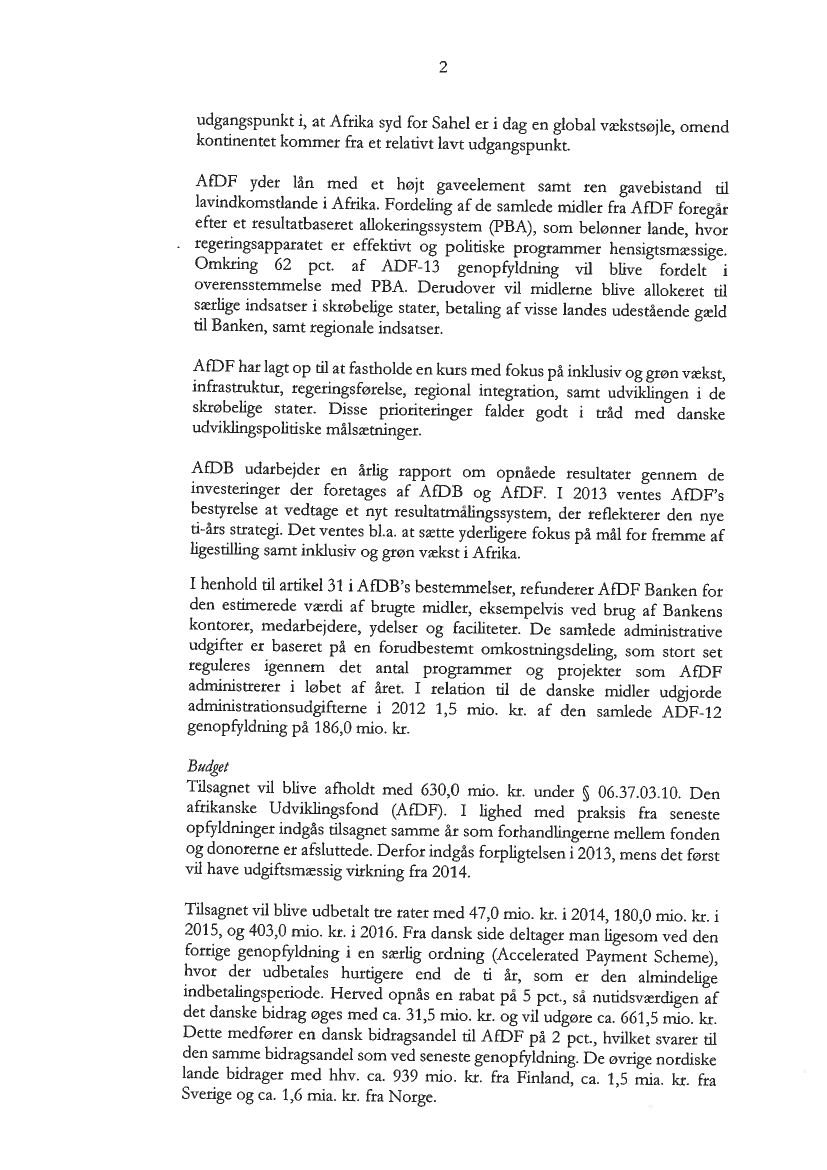 2

udgangspunkt i, at Afrika syd for Sahel er i dag en global vækstsøjle, omend kontinentet kommer fra et relativt lavt udgangspunkt.

AfDF yder lån med et højt gaveelement samt ren gavebistand til lavindkomstlande i Afrika. Fordeling af de samlede midler fra AfDF foregår efter et resultatbaseret allokeringssystem (PBA), som belønner lande, hvor regeringsapparatet er effektivt og politiske programmer hensigtsmæssige. Omkring 62 pct. af ADF-13 genopfyldning vil blive fordelt i overensstemmelse med PBA. Derudover vil midlerne blive allokeret til særlige indsatser i skrøbelige stater, betaling af visse landes udestående gæld til Banken, samt regionale indsatser.

AfDF har lagt op til at fastholde en kurs med fokus på inklusiv og grøn vækst, infrastruktur, regeringsførelse, regional integration, samt udviklingen i de skrøbelige stater. Disse prioriteringer falder godt i tråd med danske udviklingspolitiske målsætninger.

AfDB udarbejder en årlig rapport om opnåede resultater gennem de investeringer der foretages af AfDB og AfDF. I 2013 ventes AfDF's bestyrelse at vedtage et nyt resultatmålingssystem, der reflekterer den nye ti-års strategi. Det ventes bl.a. at sætte yderligere fokus på mål for fremme af ligestilling samt inklusiv og grøn vækst i Afrika.

I henhold til artikel 31 i AfDB's bestemmelser, refunderer AfDF Banken for den estimerede værdi af brugte midler, eksempelvis ved brug af Bankens kontorer, medarbejdere, ydelser og faciliteter. De samlede administrative udgifter er baseret på en forudbestemt omkostningsdeling, som stort set reguleres igennem det antal programmer og projekter som AfDF administrerer i løbet af året. I relation til de danske midler udgjorde administrationsudgifterne i 2012 1,5 mio. kr. af den samlede ADF-12 genopfyldning på 186,0 mio. kr.

Budget
Tilsagnet vil blive afholdt med 630,0 mio. kr. under § 06.37.03.10. Den afrikanske Udviklingsfond (AfDF). I lighed med praksis fra seneste opfyldninger indgås tilsagnet samme år som forhandlingerne mellem fonden og donorerne er afsluttede. Derfor indgås forpligtelsen i 2013, mens det først vil have udgiftsmæssig virkning fra 2014.

Tilsagnet vil blive udbetalt tre rater med 47,0 mio. kr. i 2014, 180,0 mio. kr. i 2015, og 403,0 mio. kr. i 2016. Fra dansk side deltager man ligesom ved den forrige genopfyldning i en særlig ordning (Accelerated Payment Scheme), hvor der udbetales hurtigere end de ti år, som er den almindelige indbetalingsperiode. Herved opnås en rabat på 5 pct., så nutidsværdigen af det danske bidrag øges med ca. 31,5 mio. kr. og vil udgøre ca. 661,5 mio. kr. Dette medfører en dansk bidragsandel til AfDF på 2 pct., hvilket svarer til den samme bidragsandel som ved seneste genopfyldning. De øvrige nordiske lande bidrager med hhv. ca. 939 mio. kr. fra Finland, ca. 1,5 mia. kr. fra Sverige og ca. 1,6 mia. kr. fra Norge.